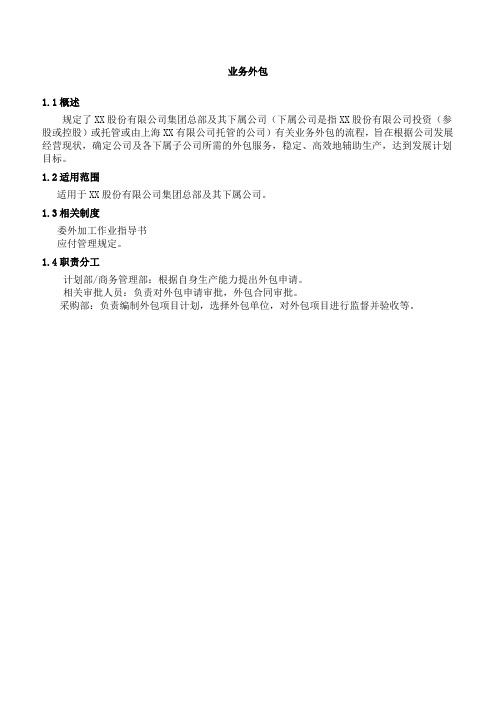 业务外包

1.1 概述

规定了 XX 股份有限公司集团总部及其下属公司（下属公司是指 XX 股份有限公司投资（参股或控股）或托管或由上海 XX 有限公司托管的公司）有关业务外包的流程，旨在根据公司发展经营现状，确定公司及各下属子公司所需的外包服务，稳定、高效地辅助生产，达到发展计划目标。

1.2 适用范围

适用于 XX 股份有限公司集团总部及其下属公司。

1.3 相关制度

委外加工作业指导书
应付管理规定。

1.4 职责分工

计划部/商务管理部：根据自身生产能力提出外包申请。
相关审批人员：负责对外包申请审批，外包合同审批。
采购部：负责编制外包项目计划，选择外包单位，对外包项目进行监督并验收等。